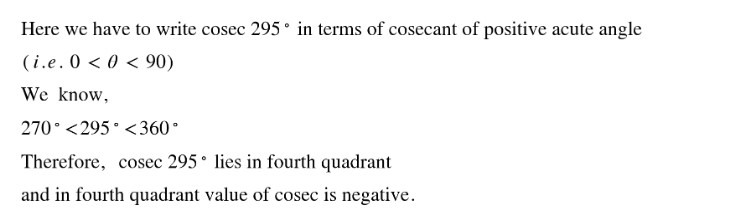 Here we have to write cosec $295^\circ$ in terms of cosecant of positive acute angle

$(i.e.\ 0 < \theta < 90)$

We know,

$270^\circ < 295^\circ < 360^\circ$

Therefore, cosec $295^\circ$ lies in fourth quadrant

and in fourth quadrant value of cosec is negative.